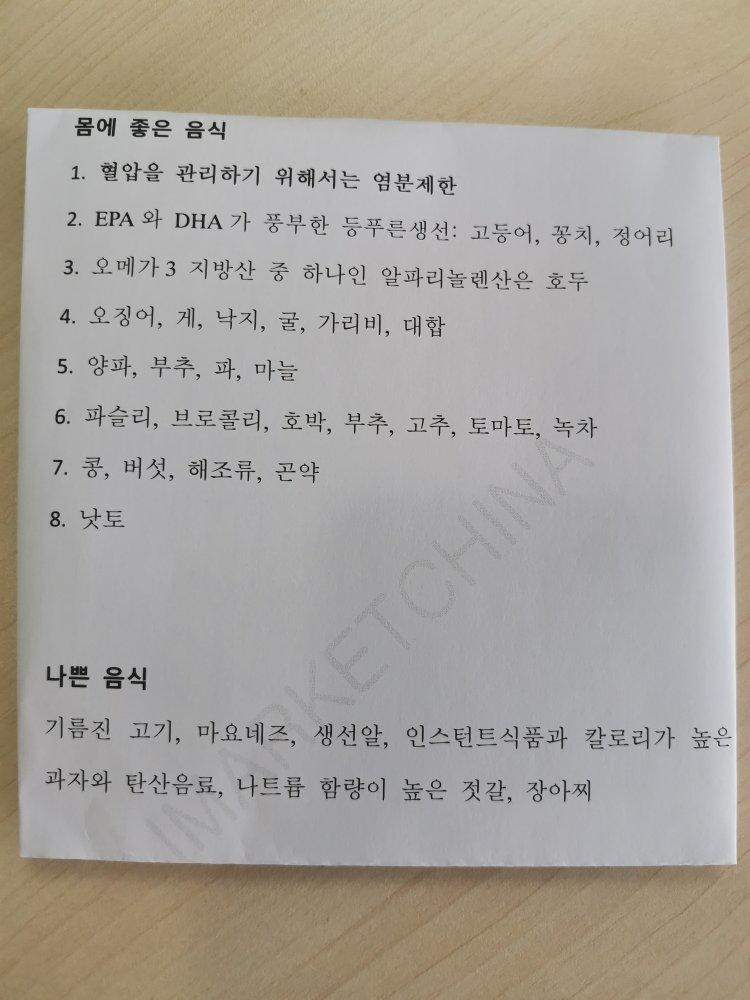 몸에 좋은 음식

1. 혈압을 관리하기 위해서는 염분제한

2. EPA 와 DHA 가 풍부한 등푸른생선: 고등어, 꽁치, 정어리

3. 오메가 3 지방산 중 하나인 알파리놀렌산은 호두

4. 오징어, 게, 낙지, 굴, 가리비, 대합

5. 양파, 부추, 파, 마늘

6. 파슬리, 브로콜리, 호박, 부추, 고추, 토마토, 녹차

7. 콩, 버섯, 해조류, 곤약

8. 낫토

나쁜 음식

기름진 고기, 마요네즈, 생선알, 인스턴트식품과 칼로리가 높은 과자와 탄산음료, 나트륨 함량이 높은 젓갈, 장아찌

IMARKETCHINA